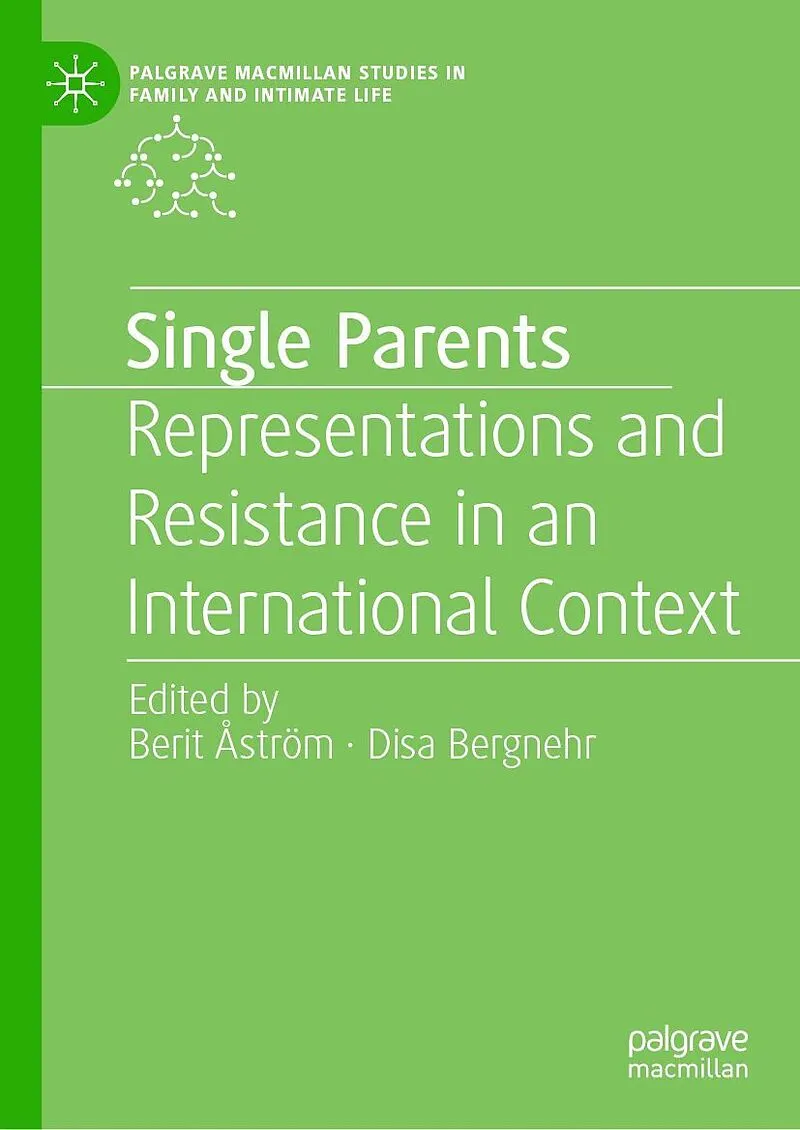 PALGRAVE MACMILLAN STUDIES IN FAMILY AND INTIMATE LIFE

Single Parents

Representations and Resistance in an International Context

Edited by
Berit Åström · Disa Bergnehr

palgrave
macmillan